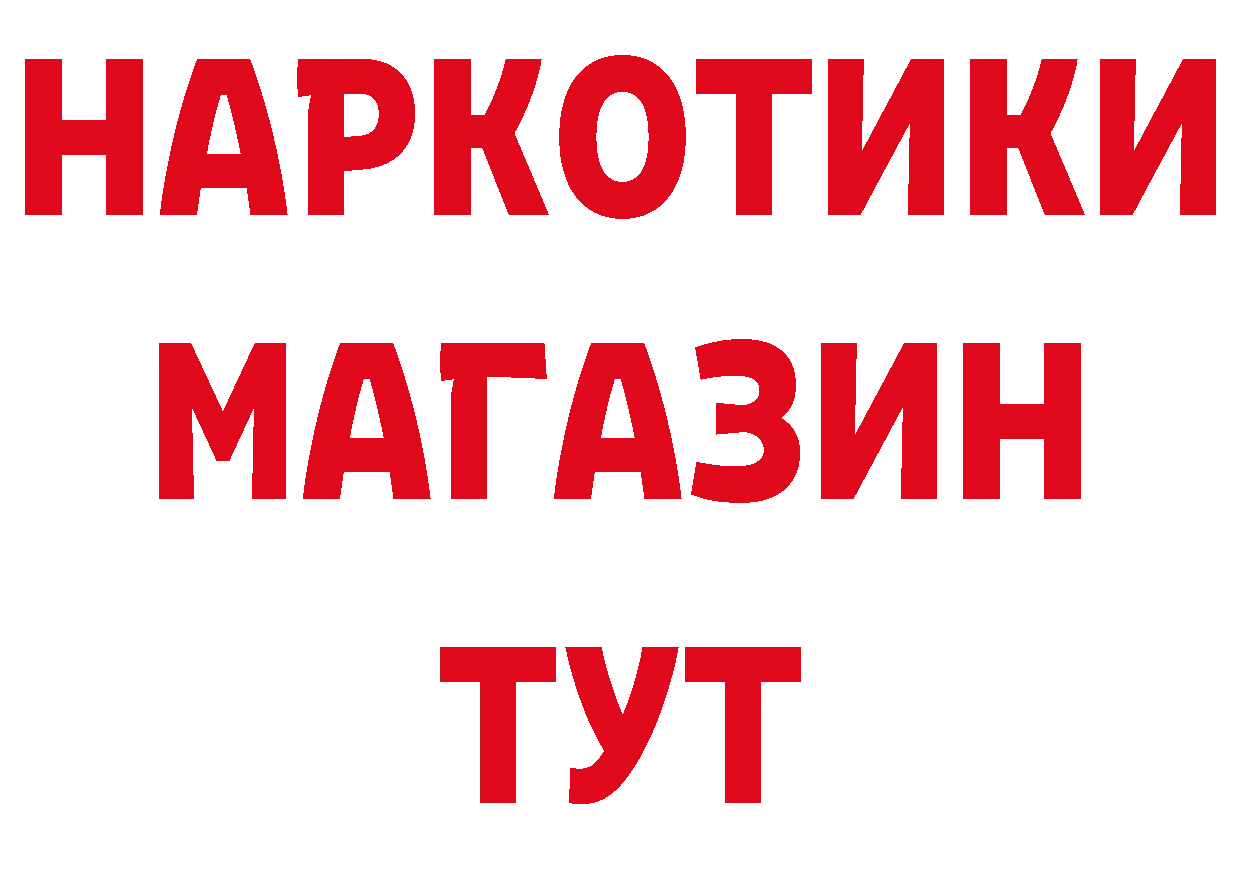 НАРКОТИКИ
МАГАЗИН
ТУТ